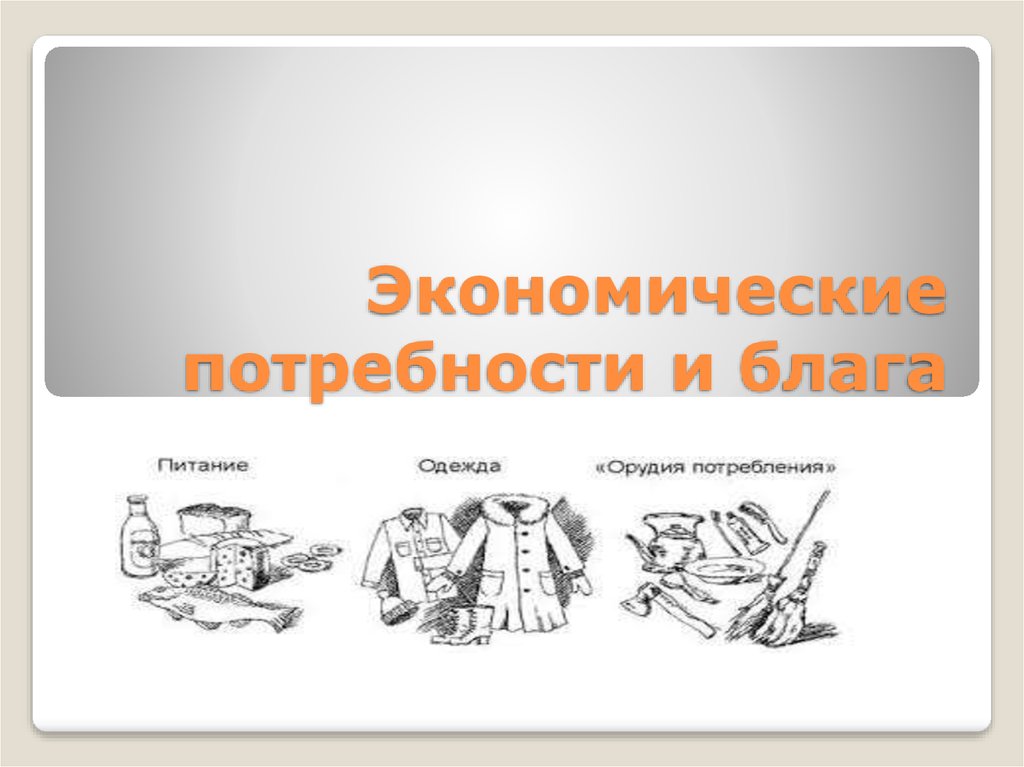 Экономические потребности и блага

Питание

Одежда

«Орудия потребления»